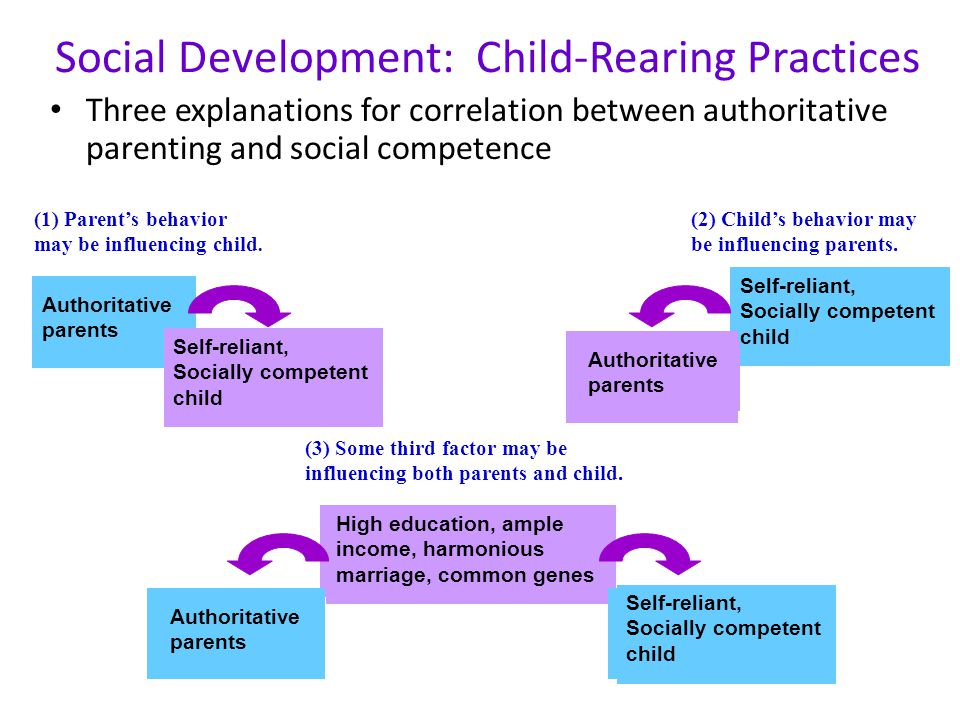 Social Development: Child-Rearing Practices

• Three explanations for correlation between authoritative parenting and social competence

(1) Parent's behavior may be influencing child.

Authoritative parents

Self-reliant, Socially competent child

(2) Child's behavior may be influencing parents.

Self-reliant, Socially competent child

Authoritative parents

(3) Some third factor may be influencing both parents and child.

High education, ample income, harmonious marriage, common genes

Authoritative parents

Self-reliant, Socially competent child